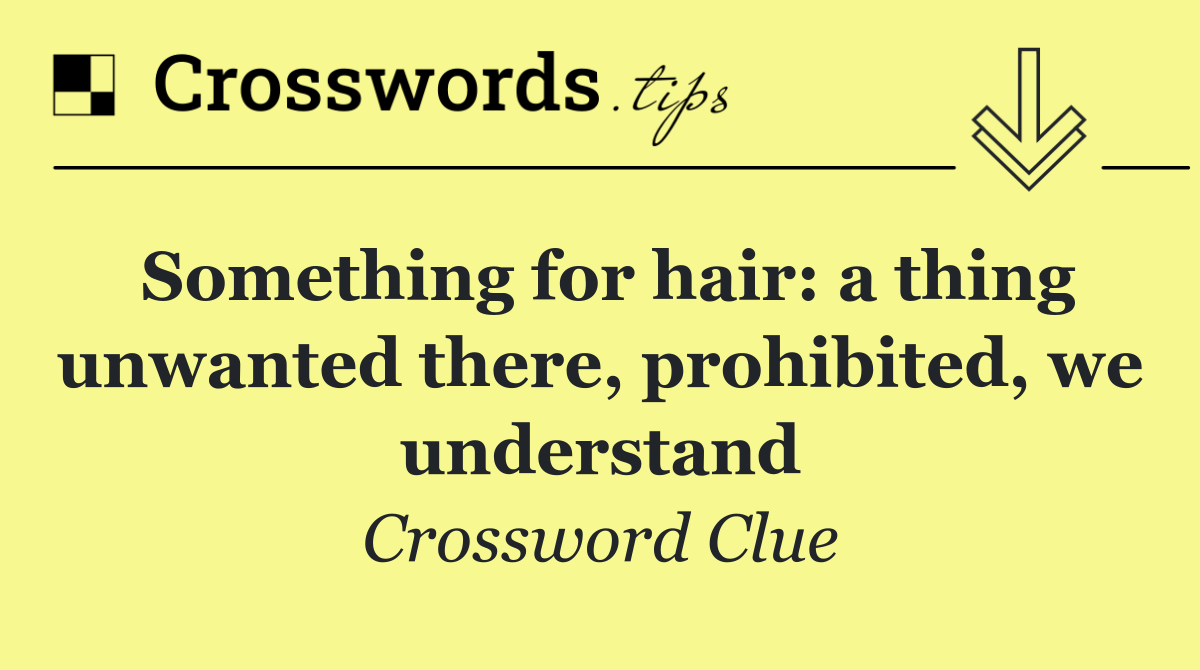 Crosswords.tips

Something for hair: a thing unwanted there, prohibited, we understand

Crossword Clue